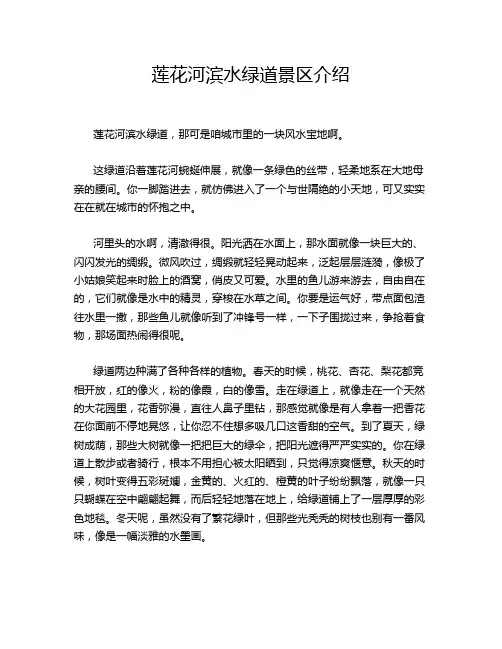 莲花河滨水绿道景区介绍

莲花河滨水绿道，那可是咱城市里的一块风水宝地啊。

这绿道沿着莲花河蜿蜒伸展，就像一条绿色的丝带，轻柔地系在大地母亲的腰间。你一脚踏进去，就仿佛进入了一个与世隔绝的小天地，可又实实在在就在城市的怀抱之中。

河里头的水啊，清澈得很。阳光洒在水面上，那水面就像一块巨大的、闪闪发光的绸缎。微风吹过，绸缎就轻轻晃动起来，泛起层层涟漪，像极了小姑娘笑起来时脸上的酒窝，俏皮又可爱。水里的鱼儿游来游去，自由自在的，它们就像是水中的精灵，穿梭在水草之间。你要是运气好，带点面包渣往水里一撒，那些鱼儿就像听到了冲锋号一样，一下子围拢过来，争抢着食物，那场面热闹得很呢。

绿道两边种满了各种各样的植物。春天的时候，桃花、杏花、梨花都竞相开放，红的像火，粉的像霞，白的像雪。走在绿道上，就像走在一个天然的大花园里，花香弥漫，直往人鼻子里钻，那感觉就像是有人拿着一把香花在你面前不停地晃悠，让你忍不住想多吸几口这香甜的空气。到了夏天，绿树成荫，那些大树就像一把把巨大的绿伞，把阳光遮得严严实实的。你在绿道上散步或者骑行，根本不用担心被太阳晒到，只觉得凉爽惬意。秋天的时候，树叶变得五彩斑斓，金黄的、火红的、橙黄的叶子纷纷飘落，就像一只只蝴蝶在空中翩翩起舞，而后轻轻地落在地上，给绿道铺上了一层厚厚的彩色地毯。冬天呢，虽然没有了繁花绿叶，但那些光秃秃的树枝也别有一番风味，像是一幅淡雅的水墨画。